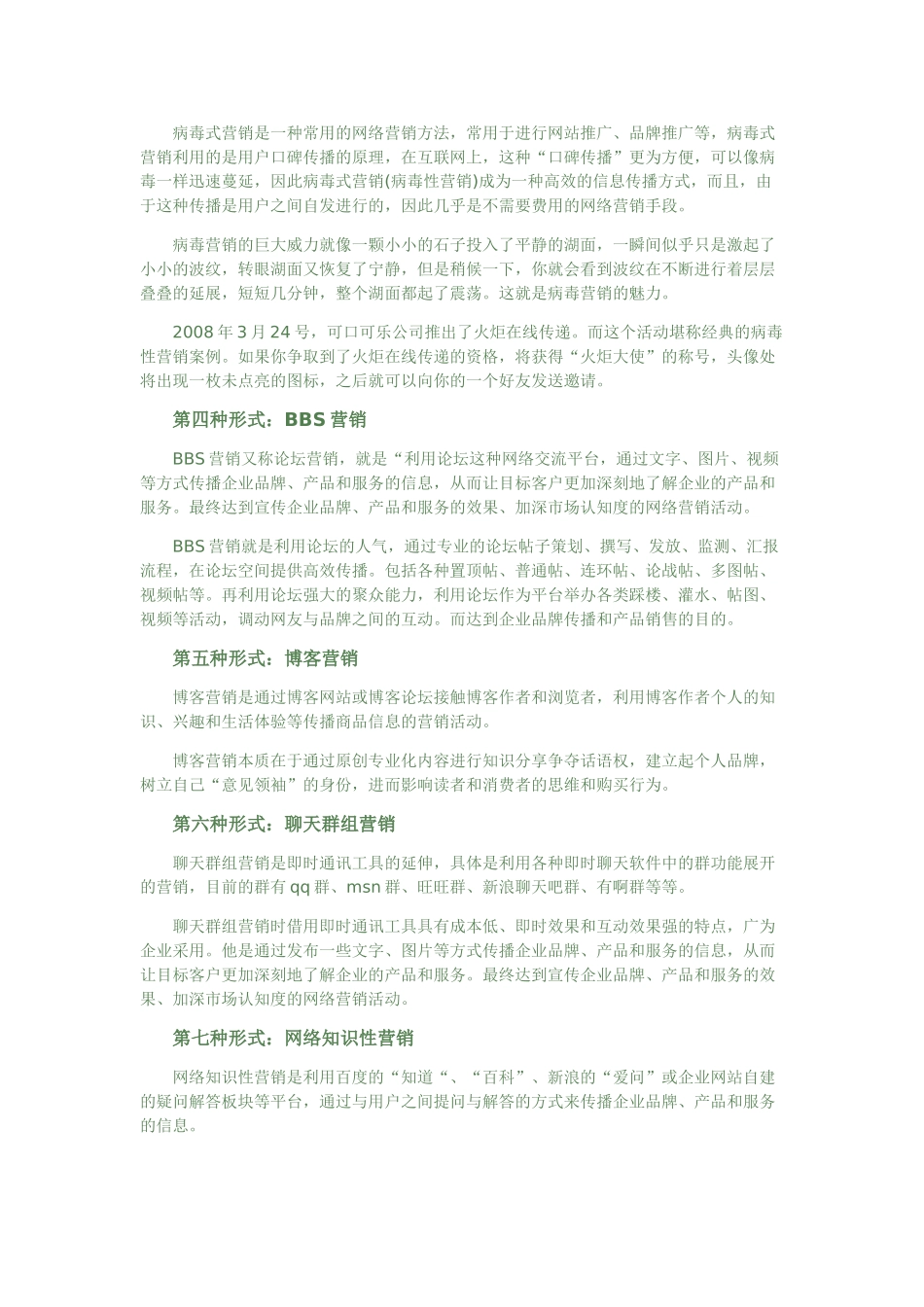 病毒式营销是一种常用的网络营销方法，常用于进行网站推广、品牌推广等，病毒式营销利用的是用户口碑传播的原理，在互联网上，这种“口碑传播”更为方便，可以像病毒一样迅速蔓延，因此病毒式营销(病毒性营销)成为一种高效的信息传播方式，而且，由于这种传播是用户之间自发进行的，因此几乎是不需要费用的网络营销手段。

病毒营销的巨大威力就像一颗小小的石子投入了平静的湖面，一瞬间似乎只是激起了小小的波纹，转眼湖面又恢复了宁静，但是稍候一下，你就会看到波纹在不断进行着层层叠叠的延展，短短几分钟，整个湖面都起了震荡。这就是病毒营销的魅力。

2008 年 3 月 24 号，可口可乐公司推出了火炬在线传递。而这个活动堪称经典的病毒性营销案例。如果你争取到了火炬在线传递的资格，将获得“火炬大使”的称号，头像处将出现一枚未点亮的图标，之后就可以向你的一个好友发送邀请。

第四种形式：BBS 营销

BBS 营销又称论坛营销，就是“利用论坛这种网络交流平台，通过文字、图片、视频等方式传播企业品牌、产品和服务的信息，从而让目标客户更加深刻地了解企业的产品和服务。最终达到宣传企业品牌、产品和服务的效果、加深市场认知度的网络营销活动。

BBS 营销就是利用论坛的人气，通过专业的论坛帖子策划、撰写、发放、监测、汇报流程，在论坛空间提供高效传播。包括各种置顶帖、普通帖、连环帖、论战帖、多图帖、视频帖等。再利用论坛强大的聚众能力，利用论坛作为平台举办各类踩楼、灌水、帖图、视频等活动，调动网友与品牌之间的互动。而达到企业品牌传播和产品销售的目的。

第五种形式：博客营销

博客营销是通过博客网站或博客论坛接触博客作者和浏览者，利用博客作者个人的知识、兴趣和生活体验等传播商品信息的营销活动。

博客营销本质在于通过原创专业化内容进行知识分享争夺话语权，建立起个人品牌，树立自己“意见领袖”的身份，进而影响读者和消费者的思维和购买行为。

第六种形式：聊天群组营销

聊天群组营销是即时通讯工具的延伸，具体是利用各种即时聊天软件中的群功能展开的营销，目前的群有 qq 群、msn 群、旺旺群、新浪聊天吧群、有啊群等等。

聊天群组营销时借用即时通讯工具具有成本低、即时效果和互动效果强的特点，广为企业采用。他是通过发布一些文字、图片等方式传播企业品牌、产品和服务的信息，从而让目标客户更加深刻地了解企业的产品和服务。最终达到宣传企业品牌、产品和服务的效果、加深市场认知度的网络营销活动。

第七种形式：网络知识性营销

网络知识性营销是利用百度的“知道“、“百科”、新浪的“爱问”或企业网站自建的疑问解答板块等平台，通过与用户之间提问与解答的方式来传播企业品牌、产品和服务的信息。